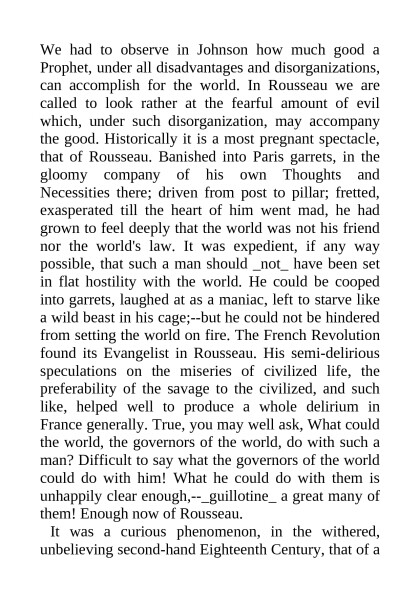 We had to observe in Johnson how much good a Prophet, under all disadvantages and disorganizations, can accomplish for the world. In Rousseau we are called to look rather at the fearful amount of evil which, under such disorganization, may accompany the good. Historically it is a most pregnant spectacle, that of Rousseau. Banished into Paris garrets, in the gloomy company of his own Thoughts and Necessities there; driven from post to pillar; fretted, exasperated till the heart of him went mad, he had grown to feel deeply that the world was not his friend nor the world's law. It was expedient, if any way possible, that such a man should _not_ have been set in flat hostility with the world. He could be cooped into garrets, laughed at as a maniac, left to starve like a wild beast in his cage;--but he could not be hindered from setting the world on fire. The French Revolution found its Evangelist in Rousseau. His semi-delirious speculations on the miseries of civilized life, the preferability of the savage to the civilized, and such like, helped well to produce a whole delirium in France generally. True, you may well ask, What could the world, the governors of the world, do with such a man? Difficult to say what the governors of the world could do with him! What he could do with them is unhappily clear enough,--_guillotine_ a great many of them! Enough now of Rousseau.

It was a curious phenomenon, in the withered, unbelieving second-hand Eighteenth Century, that of a